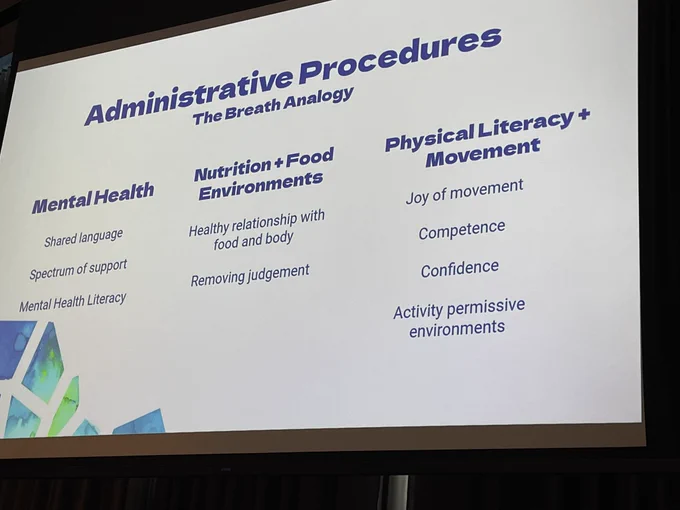 Administrative Procedures
The Breath Analogy

Mental Health

Shared language

Spectrum of support

Mental Health Literacy

Nutrition + Food Environments

Healthy relationship with food and body

Removing judgement

Physical Literacy + Movement

Joy of movement

Competence

Confidence

Activity permissive environments